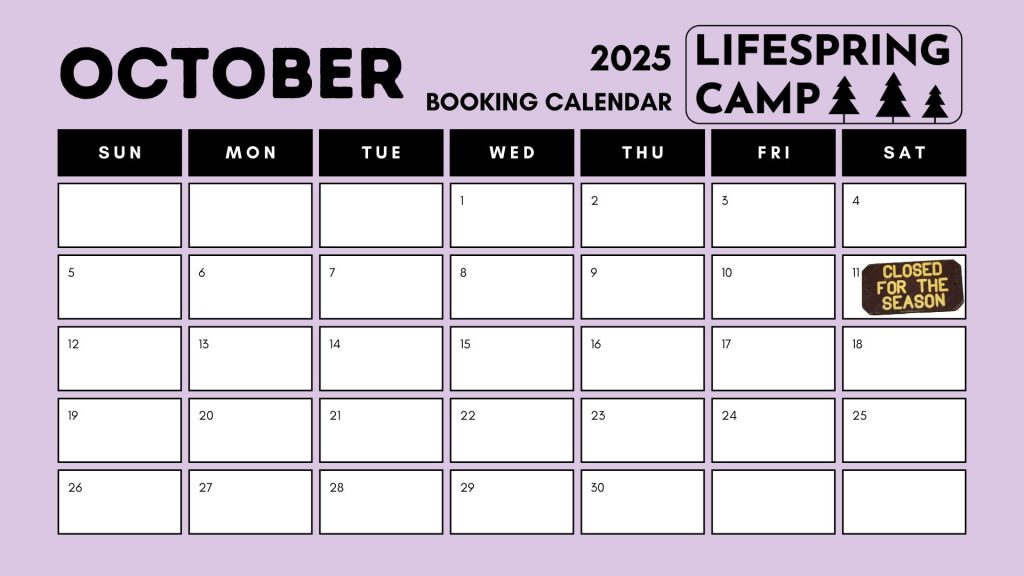 OCTOBER

2025
BOOKING CALENDAR

LIFESPRING
CAMP

| SUN | MON | TUE | WED | THU | FRI | SAT |
|---|---|---|---|---|---|---|
| | | | 1 | 2 | 3 | 4 |
| 5 | 6 | 7 | 8 | 9 | 10 | 11 CLOSED FOR THE SEASON |
| 12 | 13 | 14 | 15 | 16 | 17 | 18 |
| 19 | 20 | 21 | 22 | 23 | 24 | 25 |
| 26 | 27 | 28 | 29 | 30 | | |